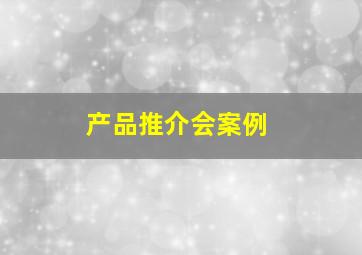 产品推介会案例